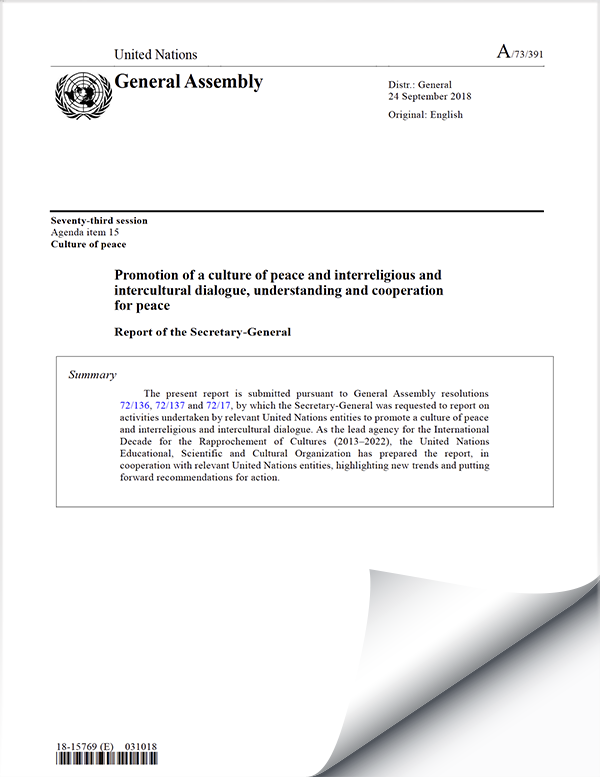 United Nations

A/73/391

General Assembly

Distr.: General
24 September 2018

Original: English

Seventy-third session
Agenda item 15
Culture of peace

Promotion of a culture of peace and interreligious and intercultural dialogue, understanding and cooperation for peace

Report of the Secretary-General

Summary

The present report is submitted pursuant to General Assembly resolutions 72/136, 72/137 and 72/17, by which the Secretary-General was requested to report on activities undertaken by relevant United Nations entities to promote a culture of peace and interreligious and intercultural dialogue. As the lead agency for the International Decade for the Rapprochement of Cultures (2013–2022), the United Nations Educational, Scientific and Cultural Organization has prepared the report, in cooperation with relevant United Nations entities, highlighting new trends and putting forward recommendations for action.

18-15769 (E) 031018